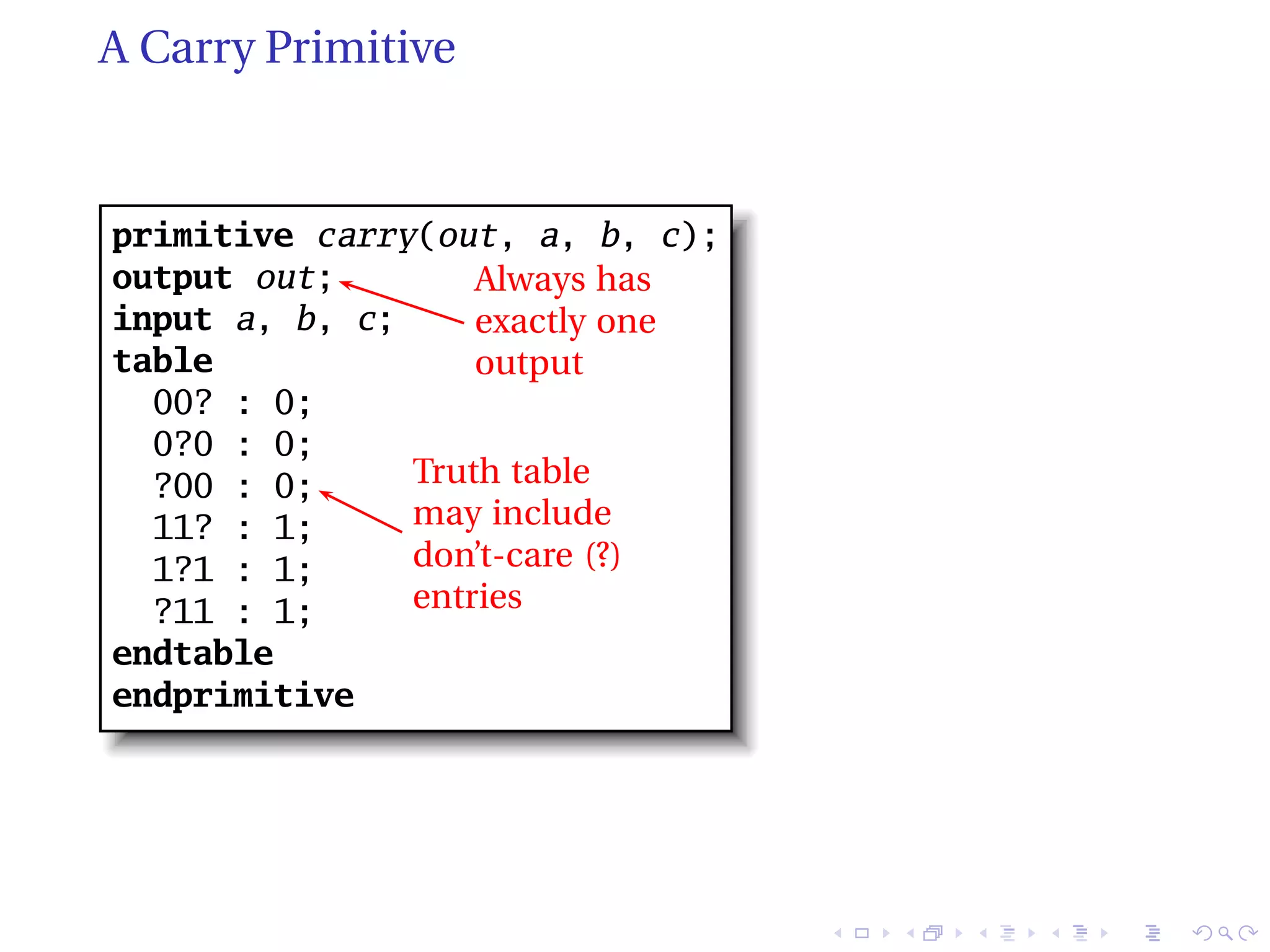 A Carry Primitive

primitive carry(out, a, b, c);
output out;
input a, b, c;
table
00? : 0;
0?0 : 0;
?00 : 0;
11? : 1;
1?1 : 1;
?11 : 1;
endtable
endprimitive

Always has exactly one output

Truth table may include don't-care (?) entries